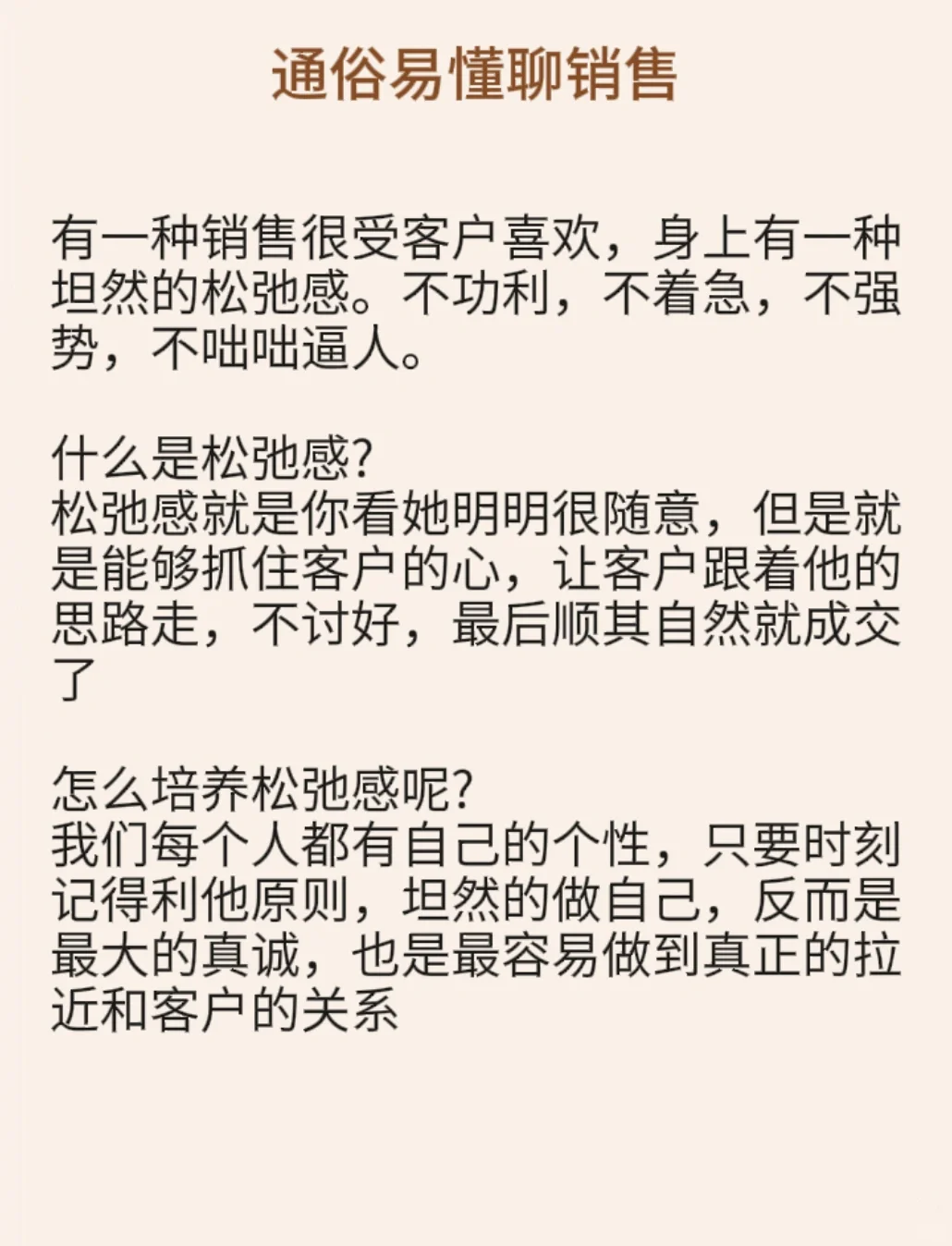 通俗易懂聊销售

有一种销售很受客户喜欢，身上有一种坦然的松弛感。不功利，不着急，不强势，不咄咄逼人。

什么是松弛感?
松弛感就是你看她明明很随意，但是就是能够抓住客户的心，让客户跟着他的思路走，不讨好，最后顺其自然就成交了

怎么培养松弛感呢?
我们每个人都有自己的个性，只要时刻记得利他原则，坦然的做自己，反而是最大的真诚，也是最容易做到真正的拉近和客户的关系